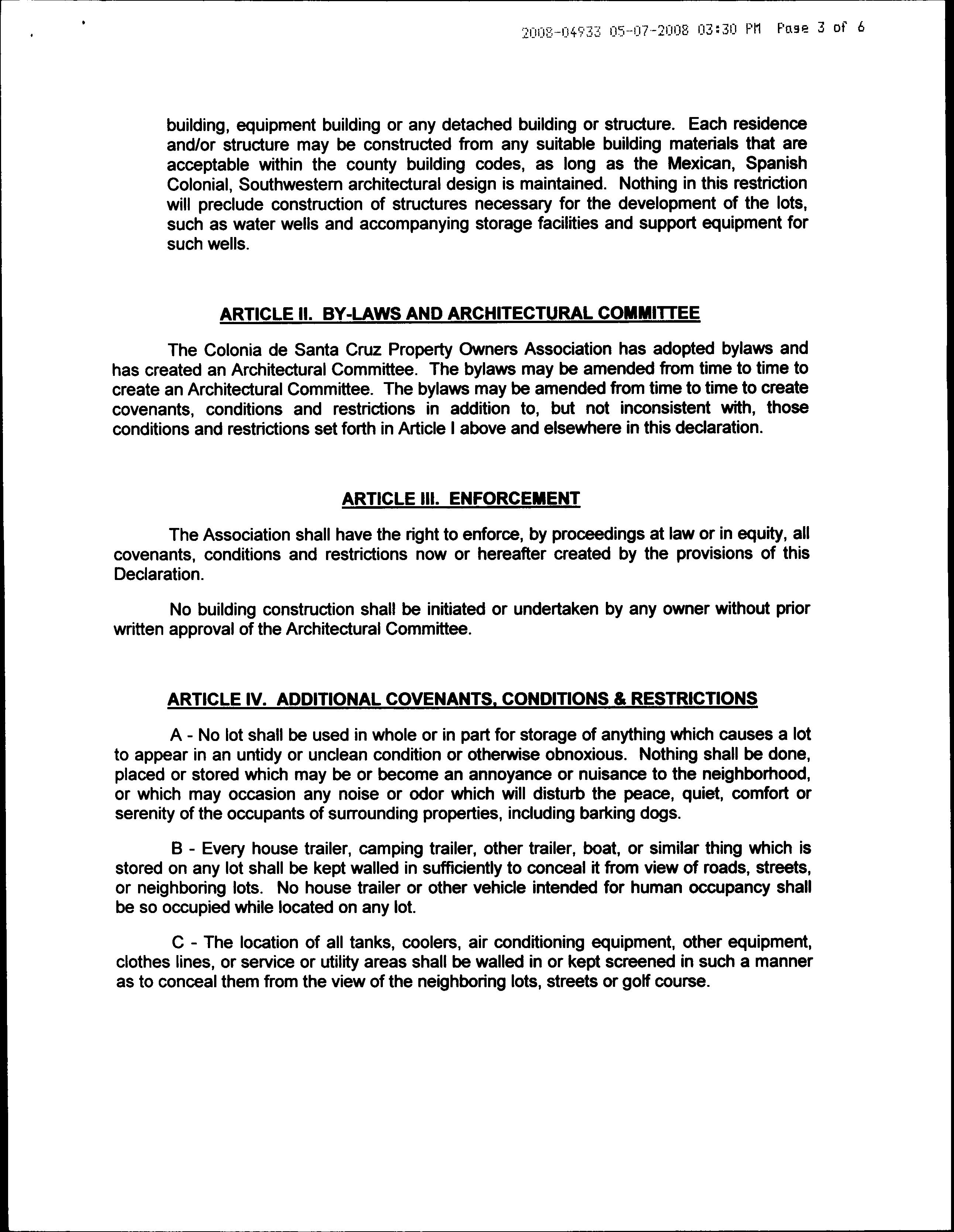 2008-04933 05-07-2008 03:30 PM Page 3 of 6

building, equipment building or any detached building or structure. Each residence and/or structure may be constructed from any suitable building materials that are acceptable within the county building codes, as long as the Mexican, Spanish Colonial, Southwestern architectural design is maintained. Nothing in this restriction will preclude construction of structures necessary for the development of the lots, such as water wells and accompanying storage facilities and support equipment for such wells.

ARTICLE II. BY-LAWS AND ARCHITECTURAL COMMITTEE

The Colonia de Santa Cruz Property Owners Association has adopted bylaws and has created an Architectural Committee. The bylaws may be amended from time to time to create an Architectural Committee. The bylaws may be amended from time to time to create covenants, conditions and restrictions in addition to, but not inconsistent with, those conditions and restrictions set forth in Article I above and elsewhere in this declaration.

ARTICLE III. ENFORCEMENT

The Association shall have the right to enforce, by proceedings at law or in equity, all covenants, conditions and restrictions now or hereafter created by the provisions of this Declaration.

No building construction shall be initiated or undertaken by any owner without prior written approval of the Architectural Committee.

ARTICLE IV. ADDITIONAL COVENANTS, CONDITIONS & RESTRICTIONS

A - No lot shall be used in whole or in part for storage of anything which causes a lot to appear in an untidy or unclean condition or otherwise obnoxious. Nothing shall be done, placed or stored which may be or become an annoyance or nuisance to the neighborhood, or which may occasion any noise or odor which will disturb the peace, quiet, comfort or serenity of the occupants of surrounding properties, including barking dogs.

B - Every house trailer, camping trailer, other trailer, boat, or similar thing which is stored on any lot shall be kept walled in sufficiently to conceal it from view of roads, streets, or neighboring lots. No house trailer or other vehicle intended for human occupancy shall be so occupied while located on any lot.

C - The location of all tanks, coolers, air conditioning equipment, other equipment, clothes lines, or service or utility areas shall be walled in or kept screened in such a manner as to conceal them from the view of the neighboring lots, streets or golf course.